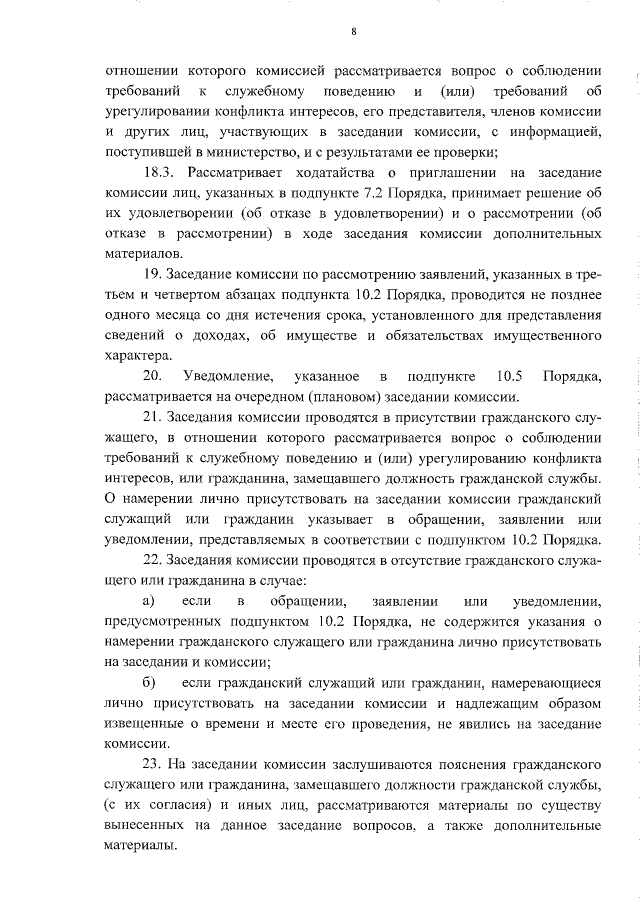 8

отношении которого комиссией рассматривается вопрос о соблюдении требований к служебному поведению и (или) требований об урегулировании конфликта интересов, его представителя, членов комиссии и других лиц, участвующих в заседании комиссии, с информацией, поступившей в министерство, и с результатами ее проверки;

18.3. Рассматривает ходатайства о приглашении на заседание комиссии лиц, указанных в подпункте 7.2 Порядка, принимает решение об их удовлетворении (об отказе в удовлетворении) и о рассмотрении (об отказе в рассмотрении) в ходе заседания комиссии дополнительных материалов.

19. Заседание комиссии по рассмотрению заявлений, указанных в третьем и четвертом абзацах подпункта 10.2 Порядка, проводится не позднее одного месяца со дня истечения срока, установленного для представления сведений о доходах, об имуществе и обязательствах имущественного характера.

20. Уведомление, указанное в подпункте 10.5 Порядка, рассматривается на очередном (плановом) заседании комиссии.

21. Заседания комиссии проводятся в присутствии гражданского служащего, в отношении которого рассматривается вопрос о соблюдении требований к служебному поведению и (или) урегулированию конфликта интересов, или гражданина, замещавшего должность гражданской службы. О намерении лично присутствовать на заседании комиссии гражданский служащий или гражданин указывает в обращении, заявлении или уведомлении, представляемых в соответствии с подпунктом 10.2 Порядка.

22. Заседания комиссии проводятся в отсутствие гражданского служащего или гражданина в случае:

а) если в обращении, заявлении или уведомлении, предусмотренных подпунктом 10.2 Порядка, не содержится указания о намерении гражданского служащего или гражданина лично присутствовать на заседании и комиссии;

б) если гражданский служащий или гражданин, намеревающиеся лично присутствовать на заседании комиссии и надлежащим образом извещенные о времени и месте его проведения, не явились на заседание комиссии.

23. На заседании комиссии заслушиваются пояснения гражданского служащего или гражданина, замещавшего должности гражданской службы, (с их согласия) и иных лиц, рассматриваются материалы по существу вынесенных на данное заседание вопросов, а также дополнительные материалы.